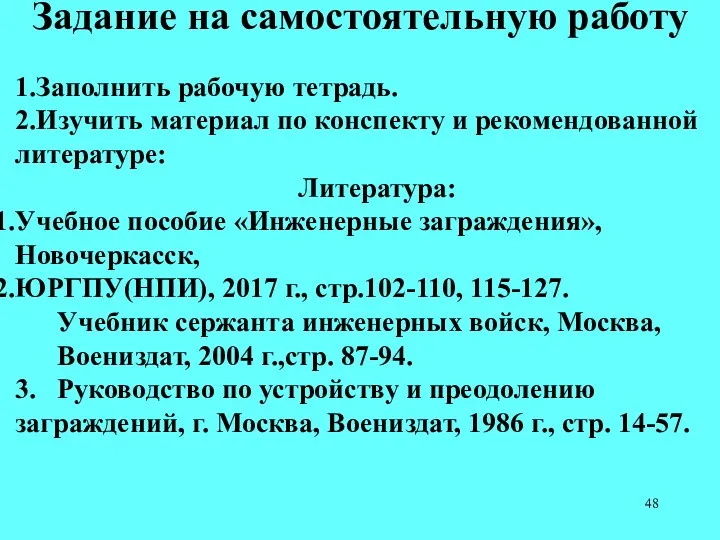 Задание на самостоятельную работу

1.Заполнить рабочую тетрадь.
2.Изучить материал по конспекту и рекомендованной литературе:

Литература:

1.Учебное пособие «Инженерные заграждения», Новочеркасск,
2.ЮРГПУ(НПИ), 2017 г., стр.102-110, 115-127.
Учебник сержанта инженерных войск, Москва, Воениздат, 2004 г.,стр. 87-94.
3. Руководство по устройству и преодолению заграждений, г. Москва, Воениздат, 1986 г., стр. 14-57.

48